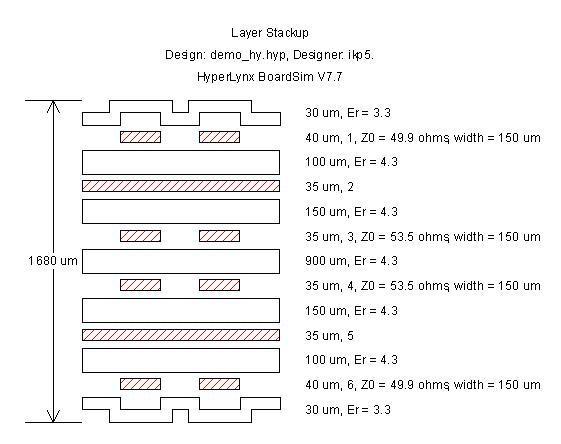 Layer Stackup
Design: demo_hy.hyp, Designer: ikp5.
HyperLynx BoardSim V7.7

1680 um

30 um, Er = 3.3
40 um, 1, Z0 = 49.9 ohms, width = 150 um
100 um, Er = 4.3
35 um, 2
150 um, Er = 4.3
35 um, 3, Z0 = 53.5 ohms, width = 150 um
900 um, Er = 4.3
35 um, 4, Z0 = 53.5 ohms, width = 150 um
150 um, Er = 4.3
35 um, 5
100 um, Er = 4.3
40 um, 6, Z0 = 49.9 ohms, width = 150 um
30 um, Er = 3.3